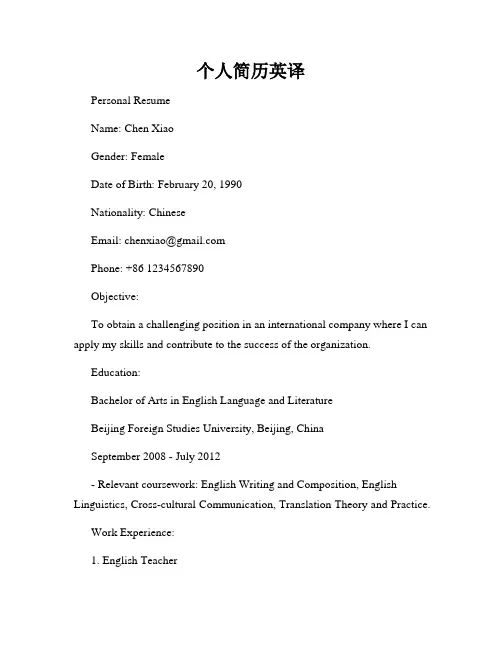 个人简历英译

Personal Resume

Name: Chen Xiao

Gender: Female

Date of Birth: February 20, 1990

Nationality: Chinese

Email: chenxiao@gmail.com

Phone: +86 1234567890

Objective:

To obtain a challenging position in an international company where I can apply my skills and contribute to the success of the organization.

Education:

Bachelor of Arts in English Language and Literature

Beijing Foreign Studies University, Beijing, China

September 2008 - July 2012

- Relevant coursework: English Writing and Composition, English Linguistics, Cross-cultural Communication, Translation Theory and Practice.

Work Experience:

1. English Teacher